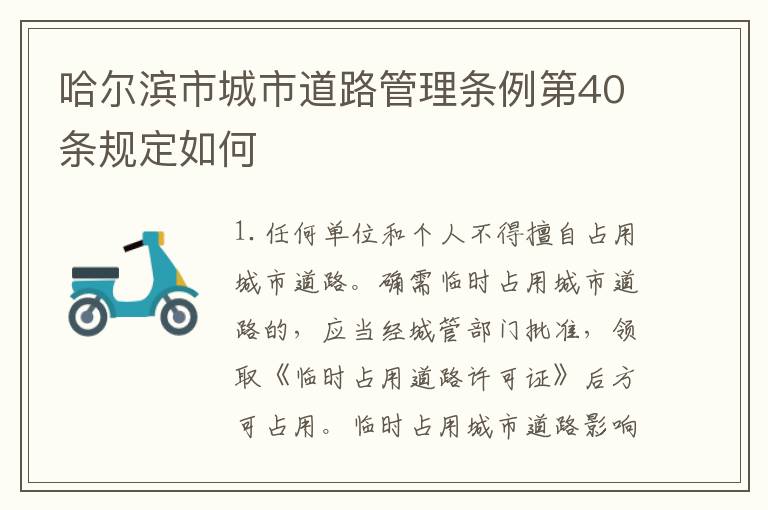 哈尔滨市城市道路管理条例第40条规定如何

1. 任何单位和个人不得擅自占用城市道路。确需临时占用城市道路的，应当经城管部门批准，领取《临时占用道路许可证》后方可占用。临时占用城市道路影响